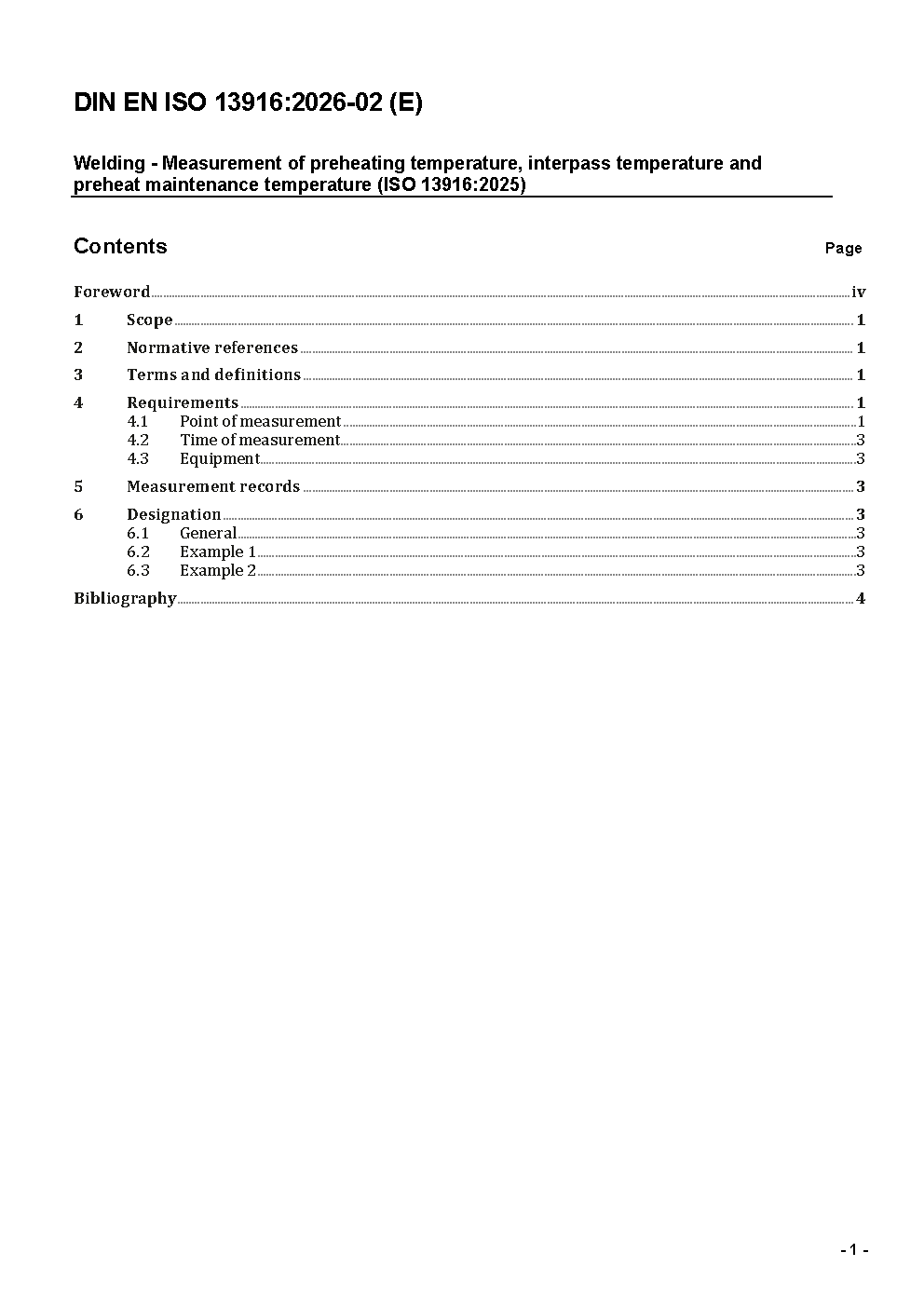 DIN EN ISO 13916:2026-02 (E)

Welding - Measurement of preheating temperature, interpass temperature and preheat maintenance temperature (ISO 13916:2025)

Contents Page

Foreword iv
1 Scope 1
2 Normative references 1
3 Terms and definitions 1
4 Requirements 1
4.1 Point of measurement 1
4.2 Time of measurement 3
4.3 Equipment 3
5 Measurement records 3
6 Designation 3
6.1 General 3
6.2 Example 1 3
6.3 Example 2 3
Bibliography 4

- 1 -